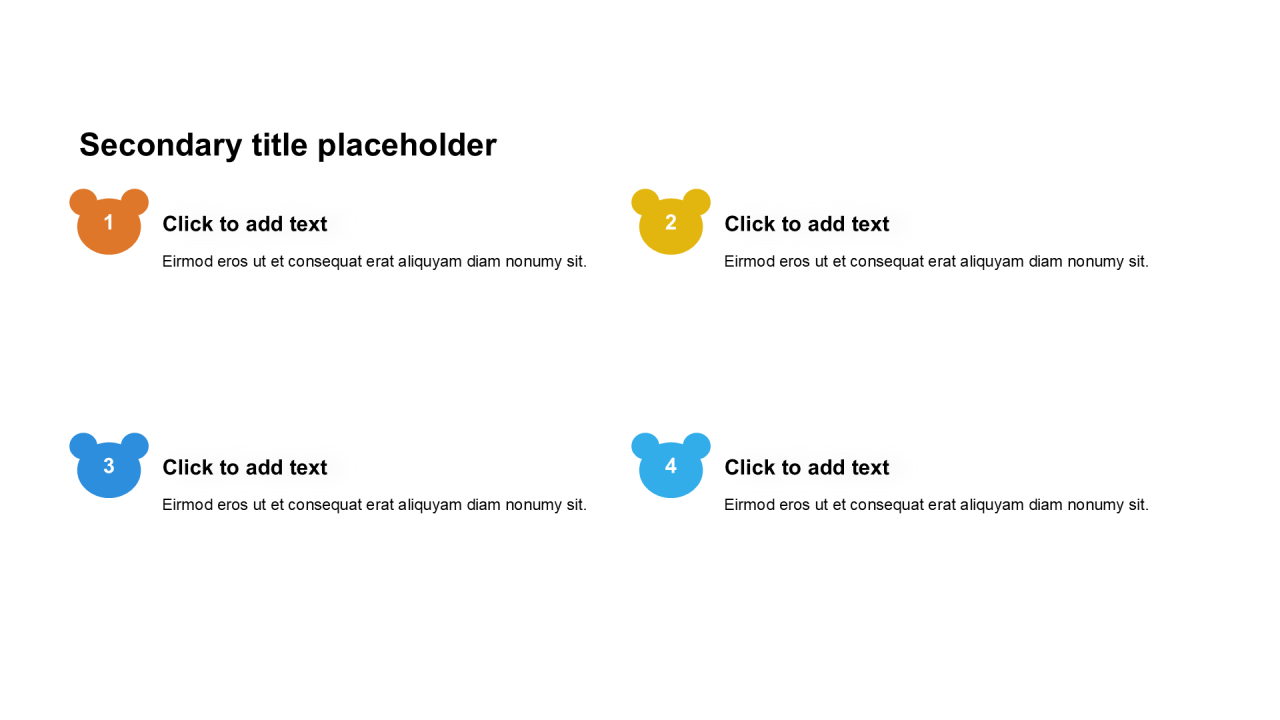 Secondary title placeholder

1

Click to add text

Eirmod eros ut et consequat erat aliquyam diam nonumy sit.

2

Click to add text

Eirmod eros ut et consequat erat aliquyam diam nonumy sit.

3

Click to add text

Eirmod eros ut et consequat erat aliquyam diam nonumy sit.

4

Click to add text

Eirmod eros ut et consequat erat aliquyam diam nonumy sit.